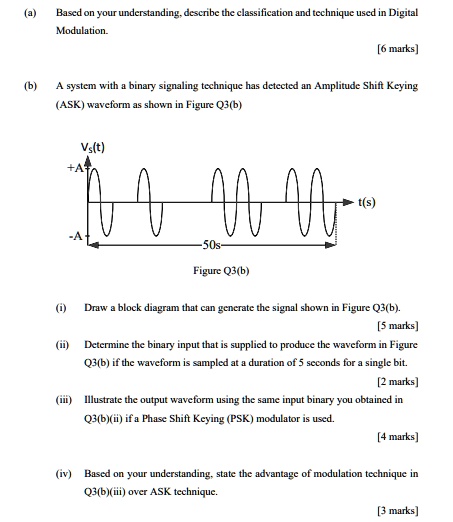 (a) Based on your understanding, describe the classification and technique used in Digital Modulation.

[6 marks]

(b) A system with a binary signaling technique has detected an Amplitude Shift Keying (ASK) waveform as shown in Figure Q3(b)

$V_s(t)$

+A

-A

t(s)

50s

Figure Q3(b)

(i) Draw a block diagram that can generate the signal shown in Figure Q3(b).

[5 marks]

(ii) Determine the binary input that is supplied to produce the waveform in Figure Q3(b) if the waveform is sampled at a duration of 5 seconds for a single bit.

[2 marks]

(iii) Illustrate the output waveform using the same input binary you obtained in Q3(b)(ii) if a Phase Shift Keying (PSK) modulator is used.

[4 marks]

(iv) Based on your understanding, state the advantage of modulation technique in Q3(b)(iii) over ASK technique.

[3 marks]